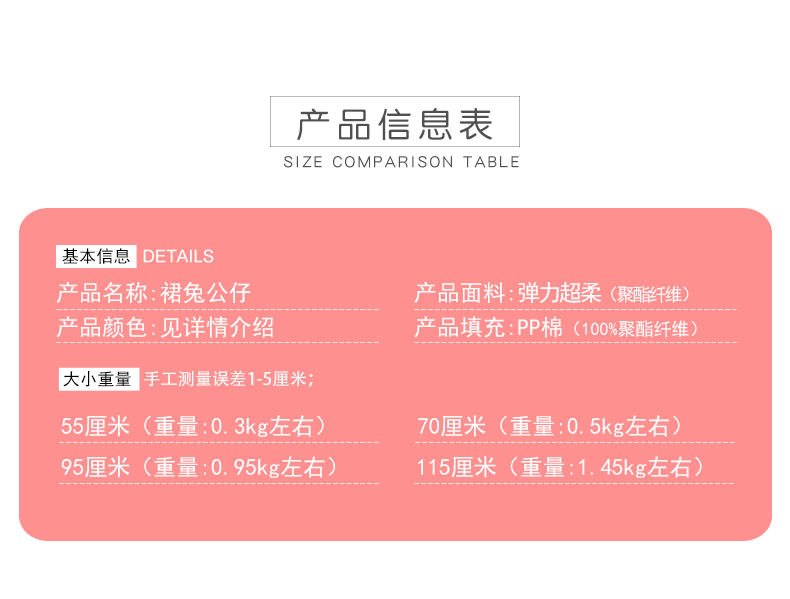 产品信息表
SIZE COMPARISON TABLE

基本信息 DETAILS

产品名称:裙兔公仔

产品颜色:见详情介绍

产品面料:弹力超柔（聚酯纤维）

产品填充:PP棉（100%聚酯纤维）

大小重量 手工测量误差1-5厘米;

55厘米（重量:0.3kg左右）

95厘米（重量:0.95kg左右）

70厘米（重量:0.5kg左右）

115厘米（重量:1.45kg左右）